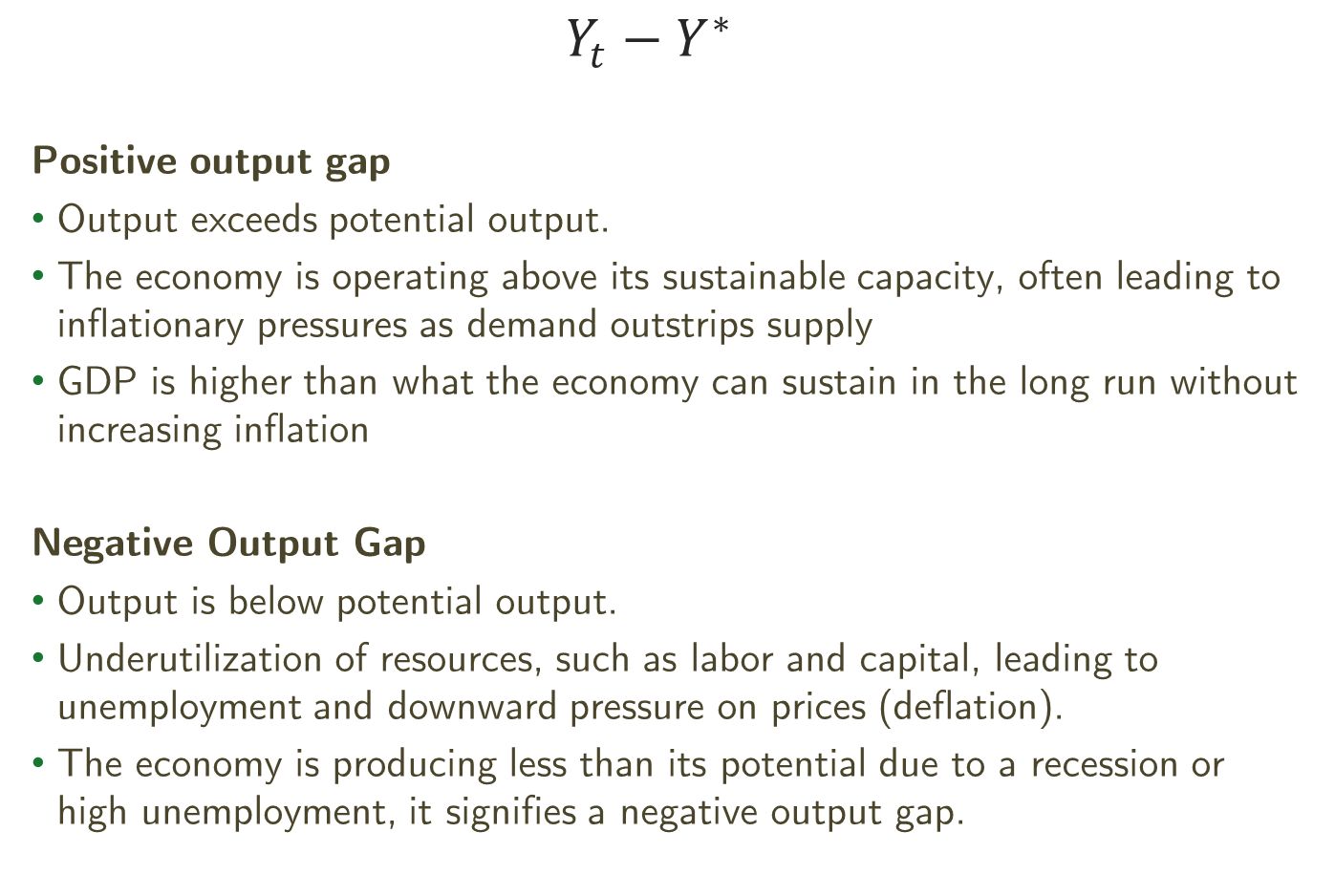 $Y_t - Y^*$

Positive output gap

• Output exceeds potential output.
• The economy is operating above its sustainable capacity, often leading to inflationary pressures as demand outstrips supply
• GDP is higher than what the economy can sustain in the long run without increasing inflation

Negative Output Gap

• Output is below potential output.
• Underutilization of resources, such as labor and capital, leading to unemployment and downward pressure on prices (deflation).
• The economy is producing less than its potential due to a recession or high unemployment, it signifies a negative output gap.